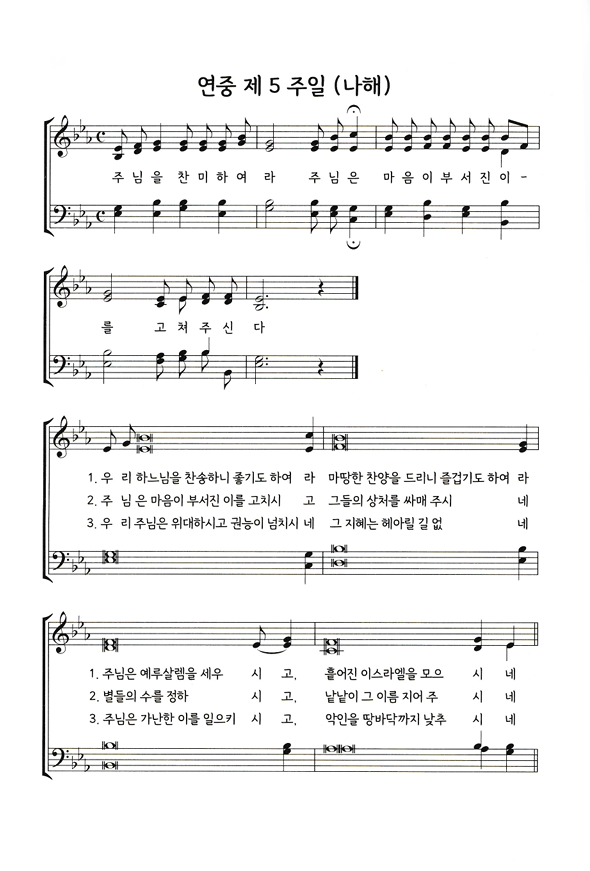 연중 제 5 주일 (나해)

주 님 을 찬 미 하 여 라 주 님 은 마 음 이 부 서 진 이 -

를 고 쳐 주 신 다

1. 우 리 하느님을 찬송하니 좋기도 하여 라 마땅한 찬양을 드리니 즐겁기도 하여 라
2. 주 님 은 마음이 부서진 이를 고치시 고 그들의 상처를 싸매 주시 네
3. 우 리 주님은 위대하시고 권능이 넘치시 네 그 지혜는 헤아릴 길 없 네

1. 주님은 예루살렘을 세우 시 고, 흩어진 이스라엘을 모으 시 네
2. 별들의 수를 정하 시 고, 낱낱이 그 이름 지어 주 시 네
3. 주님은 가난한 이를 일으키 시 고, 악인을 땅바닥까지 낮추 시 네